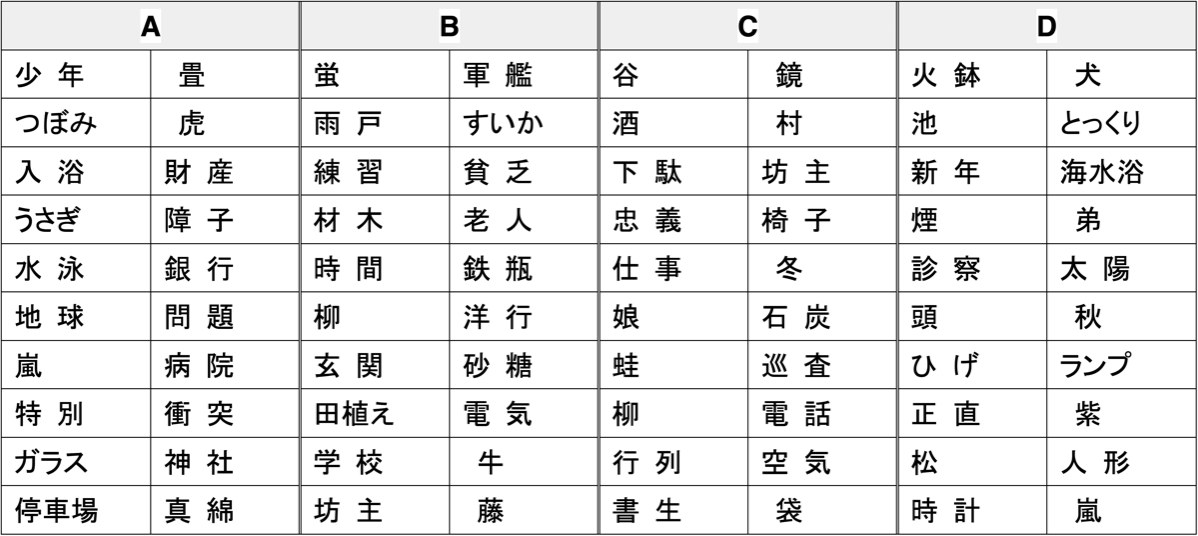 | A | | B | | C | | D | |
|---|---|---|---|---|---|---|---|
| 少年 | 畳 | 蛍 | 軍艦 | 谷 | 鏡 | 火鉢 | 犬 |
| つぼみ | 虎 | 雨戸 | すいか | 酒 | 村 | 池 | とっくり |
| 入浴 | 財産 | 練習 | 貧乏 | 下駄 | 坊主 | 新年 | 海水浴 |
| うさぎ | 障子 | 材木 | 老人 | 忠義 | 椅子 | 煙 | 弟 |
| 水泳 | 銀行 | 時間 | 鉄瓶 | 仕事 | 冬 | 診察 | 太陽 |
| 地球 | 問題 | 柳 | 洋行 | 娘 | 石炭 | 頭 | 秋 |
| 嵐 | 病院 | 玄関 | 砂糖 | 蛙 | 巡査 | ひげ | ランプ |
| 特別 | 衝突 | 田植え | 電気 | 柳 | 電話 | 正直 | 紫 |
| ガラス | 神社 | 学校 | 牛 | 行列 | 空気 | 松 | 人形 |
| 停車場 | 真綿 | 坊主 | 藤 | 書生 | 袋 | 時計 | 嵐 |